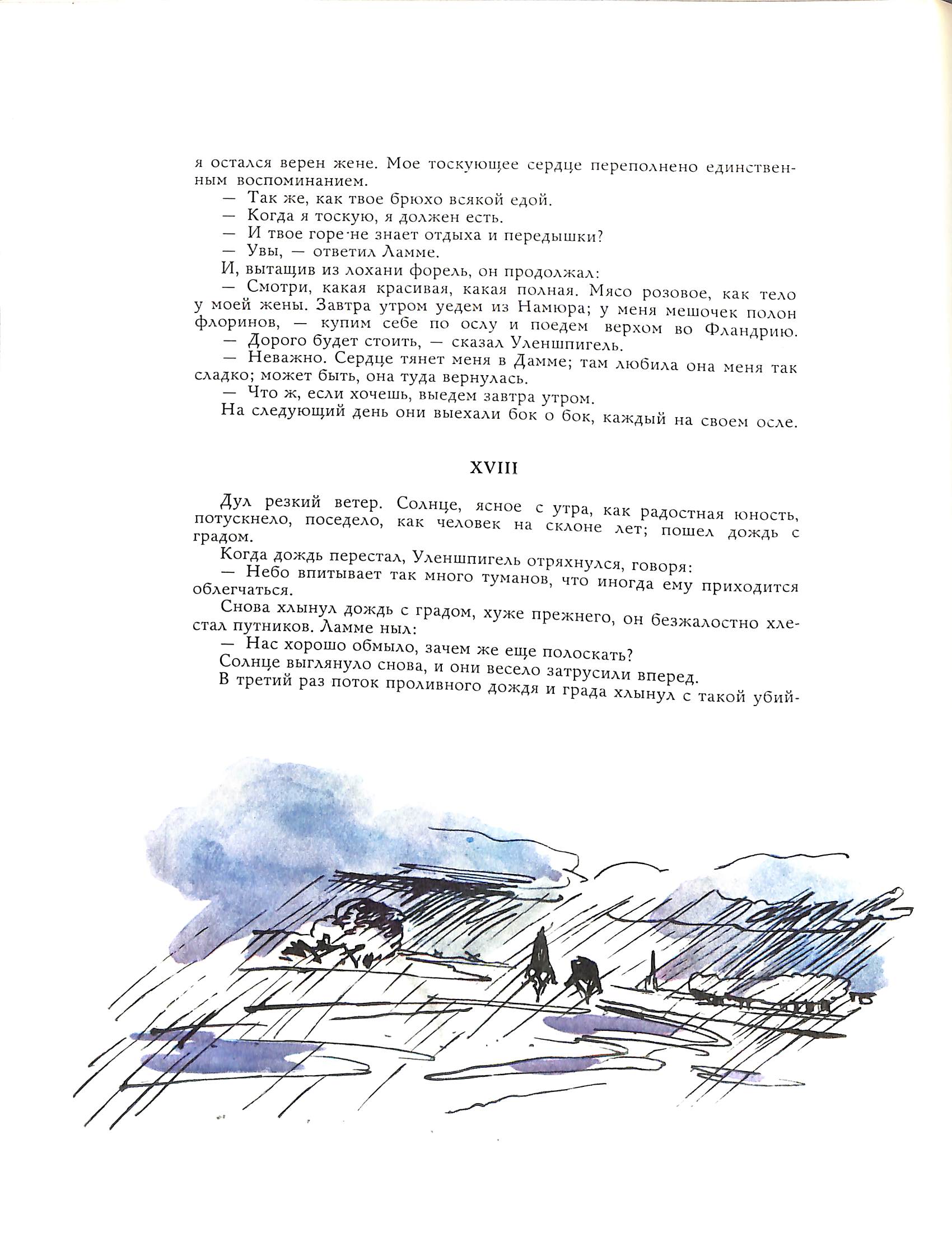 я остался верен жене. Мое тоскующее сердце переполнено единственным воспоминанием.

— Так же, как твое брюхо всякой едой.

— Когда я тоскую, я должен есть.

— И твое горе не знает отдыха и передышки?

— Увы, — ответил Ламме.

И, вытащив из лохани форель, он продолжал:

— Смотри, какая красивая, какая полная. Мясо розовое, как тело у моей жены. Завтра утром уедем из Намюра; у меня мешочек полон флоринов, — купим себе по ослу и поедем верхом во Фландрию.

— Дорого будет стоить, — сказал Уленшпигель.

— Неважно. Сердце тянет меня в Дамме; там любила она меня так сладко; может быть, она туда вернулась.

— Что ж, если хочешь, выедем завтра утром.

На следующий день они выехали бок о бок, каждый на своем осле.

XVIII

Дул резкий ветер. Солнце, ясное с утра, как радостная юность, потускнело, поседело, как человек на склоне лет; пошел дождь с градом.

Когда дождь перестал, Уленшпигель отряхнулся, говоря:

— Небо впитывает так много туманов, что иногда ему приходится облегчаться.

Снова хлынул дождь с градом, хуже прежнего, он безжалостно хлестал путников. Ламме ныл:

— Нас хорошо обмыло, зачем же еще полоскать?

Солнце выглянуло снова, и они весело затрусили вперед.

В третий раз поток проливного дождя и града хлынул с такой убий-